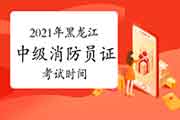 2021年黑龙江

中级消防员证

考试时间